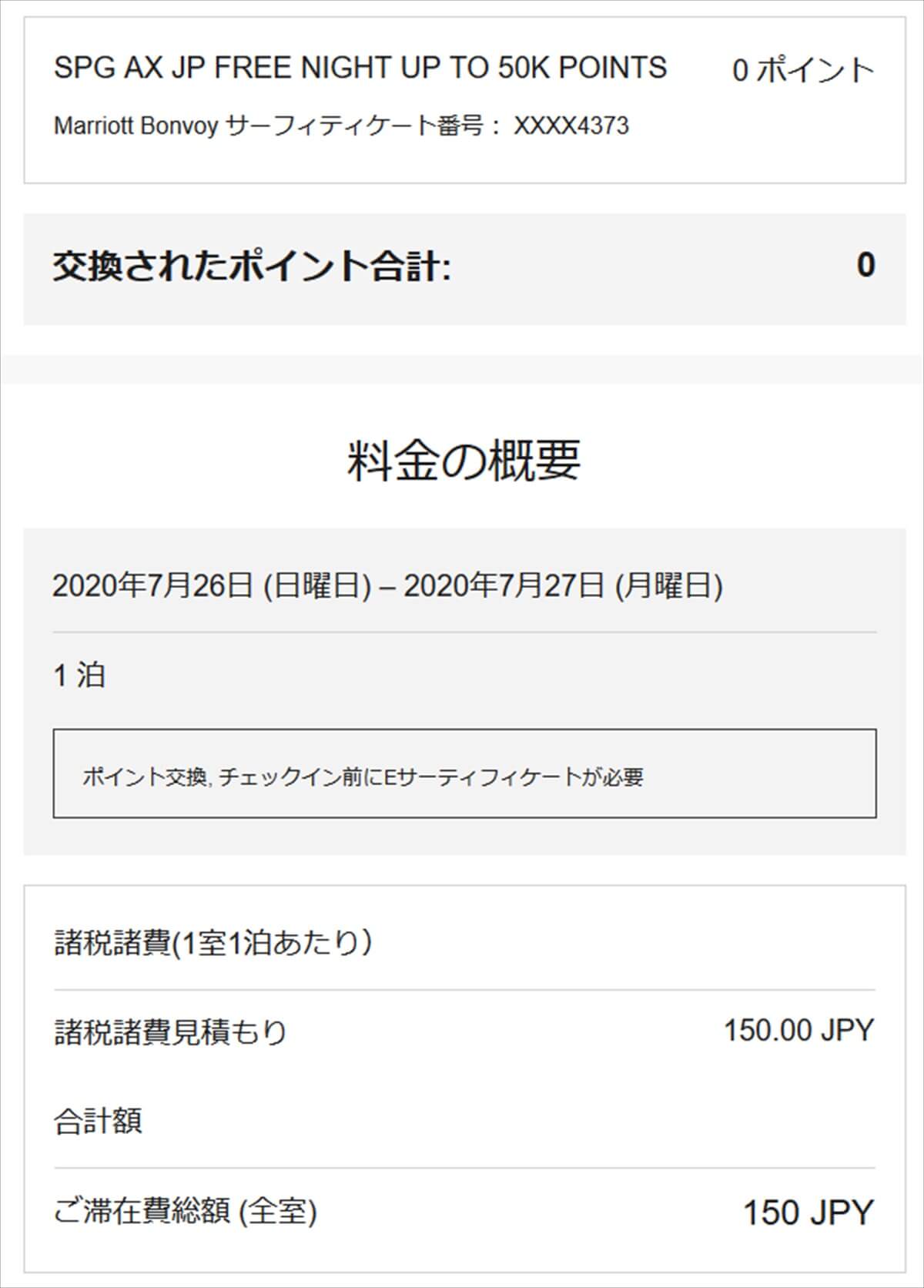 SPG AX JP FREE NIGHT UP TO 50K POINTS

0 ポイント

Marriott Bonvoy サーフィティケート番号： XXXX4373

交換されたポイント合計:

0

料金の概要

2020年7月26日 (日曜日) – 2020年7月27日 (月曜日)

1 泊

ポイント交換, チェックイン前にEサーティフィケートが必要

諸税諸費(1室1泊あたり）

諸税諸費見積もり

150.00 JPY

合計額

ご滞在費総額 (全室)

150 JPY